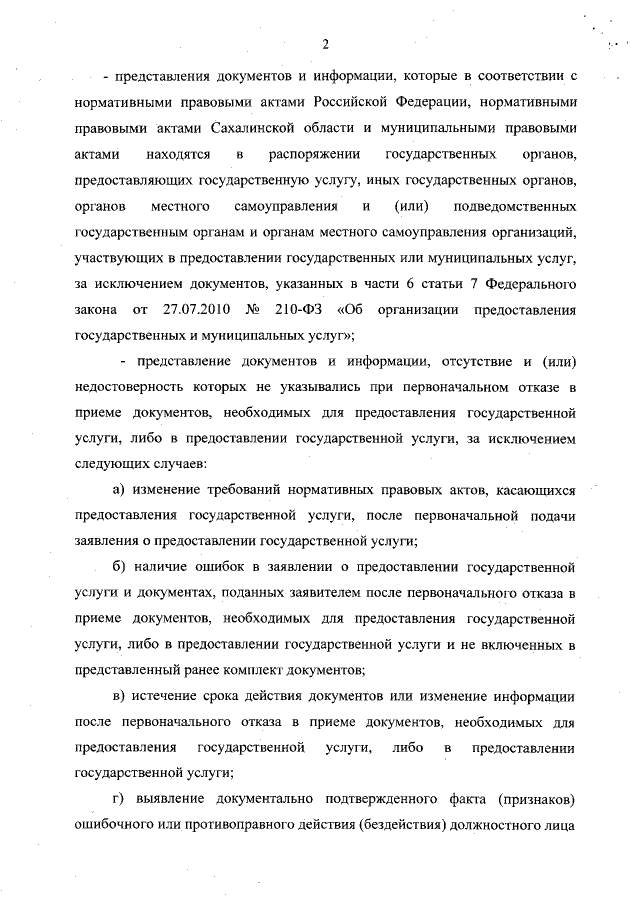 2

- представления документов и информации, которые в соответствии с нормативными правовыми актами Российской Федерации, нормативными правовыми актами Сахалинской области и муниципальными правовыми актами находятся в распоряжении государственных органов, предоставляющих государственную услугу, иных государственных органов, органов местного самоуправления и (или) подведомственных государственным органам и органам местного самоуправления организаций, участвующих в предоставлении государственных или муниципальных услуг, за исключением документов, указанных в части 6 статьи 7 Федерального закона от 27.07.2010 № 210-ФЗ «Об организации предоставления государственных и муниципальных услуг»;

- представление документов и информации, отсутствие и (или) недостоверность которых не указывались при первоначальном отказе в приеме документов, необходимых для предоставления государственной услуги, либо в предоставлении государственной услуги, за исключением следующих случаев:

а) изменение требований нормативных правовых актов, касающихся предоставления государственной услуги, после первоначальной подачи заявления о предоставлении государственной услуги;

б) наличие ошибок в заявлении о предоставлении государственной услуги и документах, поданных заявителем после первоначального отказа в приеме документов, необходимых для предоставления государственной услуги, либо в предоставлении государственной услуги и не включенных в представленный ранее комплект документов;

в) истечение срока действия документов или изменение информации после первоначального отказа в приеме документов, необходимых для предоставления государственной услуги, либо в предоставлении государственной услуги;

г) выявление документально подтвержденного факта (признаков) ошибочного или противоправного действия (бездействия) должностного лица